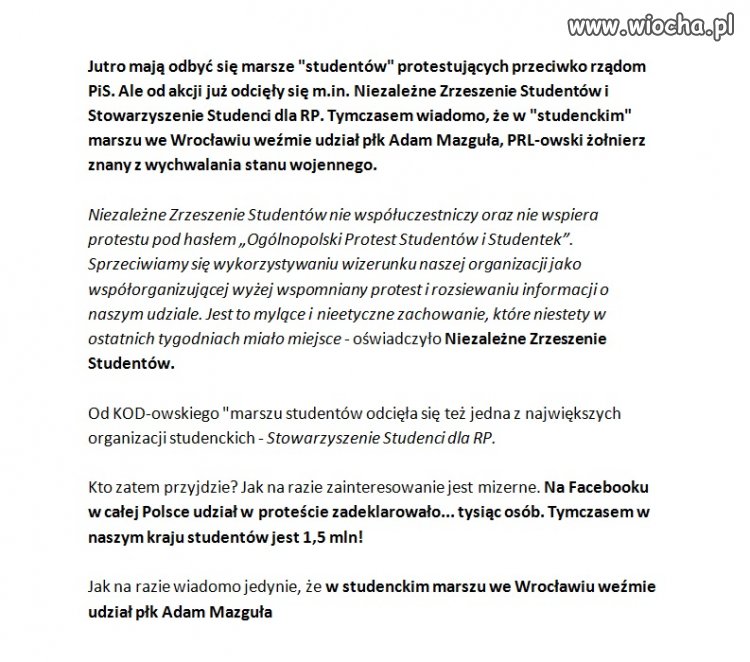 www.wiocha.pl

Jutro mają odbyć się marsze "studentów" protestujących przeciwko rządom PiS. Ale od akcji już odcięły się m.in. Niezależne Zrzeszenie Studentów i Stowarzyszenie Studenci dla RP. Tymczasem wiadomo, że w "studenckim" marszu we Wrocławiu weźmie udział płk Adam Mazguła, PRL-owski żołnierz znany z wychwalania stanu wojennego.

Niezależne Zrzeszenie Studentów nie współuczestniczy oraz nie wspiera protestu pod hasłem „Ogólnopolski Protest Studentów i Studentek". Sprzeciwiamy się wykorzystywaniu wizerunku naszej organizacji jako współorganizującej wyżej wspomniany protest i rozsiewaniu informacji o naszym udziale. Jest to mylące i nieetyczne zachowanie, które niestety w ostatnich tygodniach miało miejsce - oświadczyło Niezależne Zrzeszenie Studentów.

Od KOD-owskiego "marszu studentów odcięła się też jedna z największych organizacji studenckich - Stowarzyszenie Studenci dla RP.

Kto zatem przyjdzie? Jak na razie zainteresowanie jest mizerne. Na Facebooku w całej Polsce udział w proteście zadeklarowało... tysiąc osób. Tymczasem w naszym kraju studentów jest 1,5 mln!

Jak na razie wiadomo jedynie, że w studenckim marszu we Wrocławiu weźmie udział płk Adam Mazguła